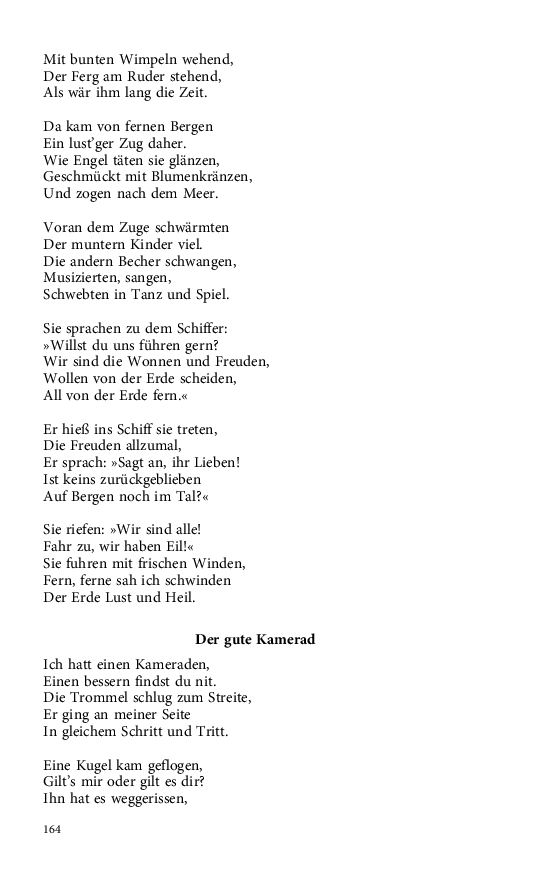 Mit bunten Wimpeln wehend,
Der Ferg am Ruder stehend,
Als wär ihm lang die Zeit.

Da kam von fernen Bergen
Ein lust'ger Zug daher.
Wie Engel täten sie glänzen,
Geschmückt mit Blumenkränzen,
Und zogen nach dem Meer.

Voran dem Zuge schwärmten
Der muntern Kinder viel.
Die andern Becher schwangen,
Musizierten, sangen,
Schwebten in Tanz und Spiel.

Sie sprachen zu dem Schiffer:
»Willst du uns führen gern?
Wir sind die Wonnen und Freuden,
Wollen von der Erde scheiden,
All von der Erde fern.«

Er hieß ins Schiff sie treten,
Die Freuden allzumal,
Er sprach: »Sagt an, ihr Lieben!
Ist keins zurückgeblieben
Auf Bergen noch im Tal?«

Sie riefen: »Wir sind alle!
Fahr zu, wir haben Eil!«
Sie fuhren mit frischen Winden,
Fern, ferne sah ich schwinden
Der Erde Lust und Heil.

Der gute Kamerad

Ich hatt einen Kameraden,
Einen bessern findst du nit.
Die Trommel schlug zum Streite,
Er ging an meiner Seite
In gleichem Schritt und Tritt.

Eine Kugel kam geflogen,
Gilt's mir oder gilt es dir?
Ihn hat es weggerissen,

164